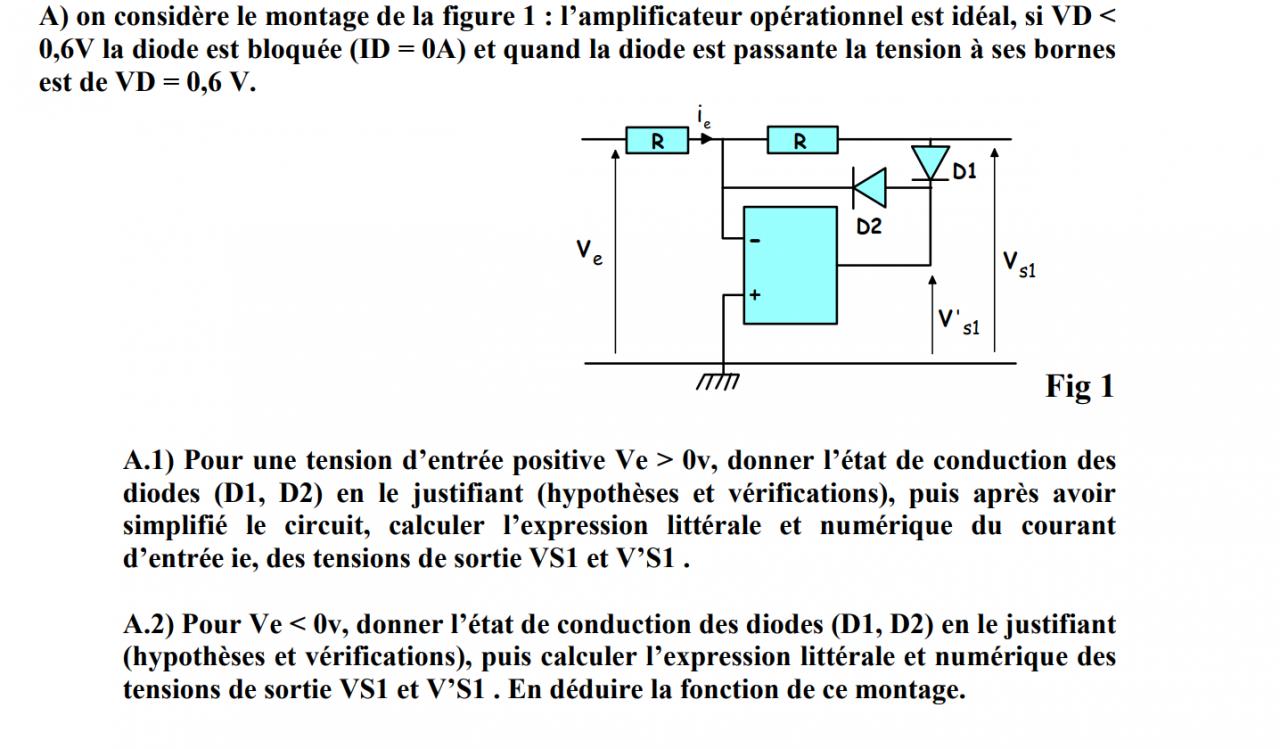 A) on considère le montage de la figure 1 : l'amplificateur opérationnel est idéal, si VD < 0,6V la diode est bloquée (ID = 0A) et quand la diode est passante la tension à ses bornes est de VD = 0,6 V.

$i_e$
R
R
D1
D2
$V_e$
-
+
$V_{s1}$
$V'_{s1}$
Fig 1

A.1) Pour une tension d'entrée positive Ve > 0v, donner l'état de conduction des diodes (D1, D2) en le justifiant (hypothèses et vérifications), puis après avoir simplifié le circuit, calculer l'expression littérale et numérique du courant d'entrée ie, des tensions de sortie VS1 et V'S1 .

A.2) Pour Ve < 0v, donner l'état de conduction des diodes (D1, D2) en le justifiant (hypothèses et vérifications), puis calculer l'expression littérale et numérique des tensions de sortie VS1 et V'S1 . En déduire la fonction de ce montage.